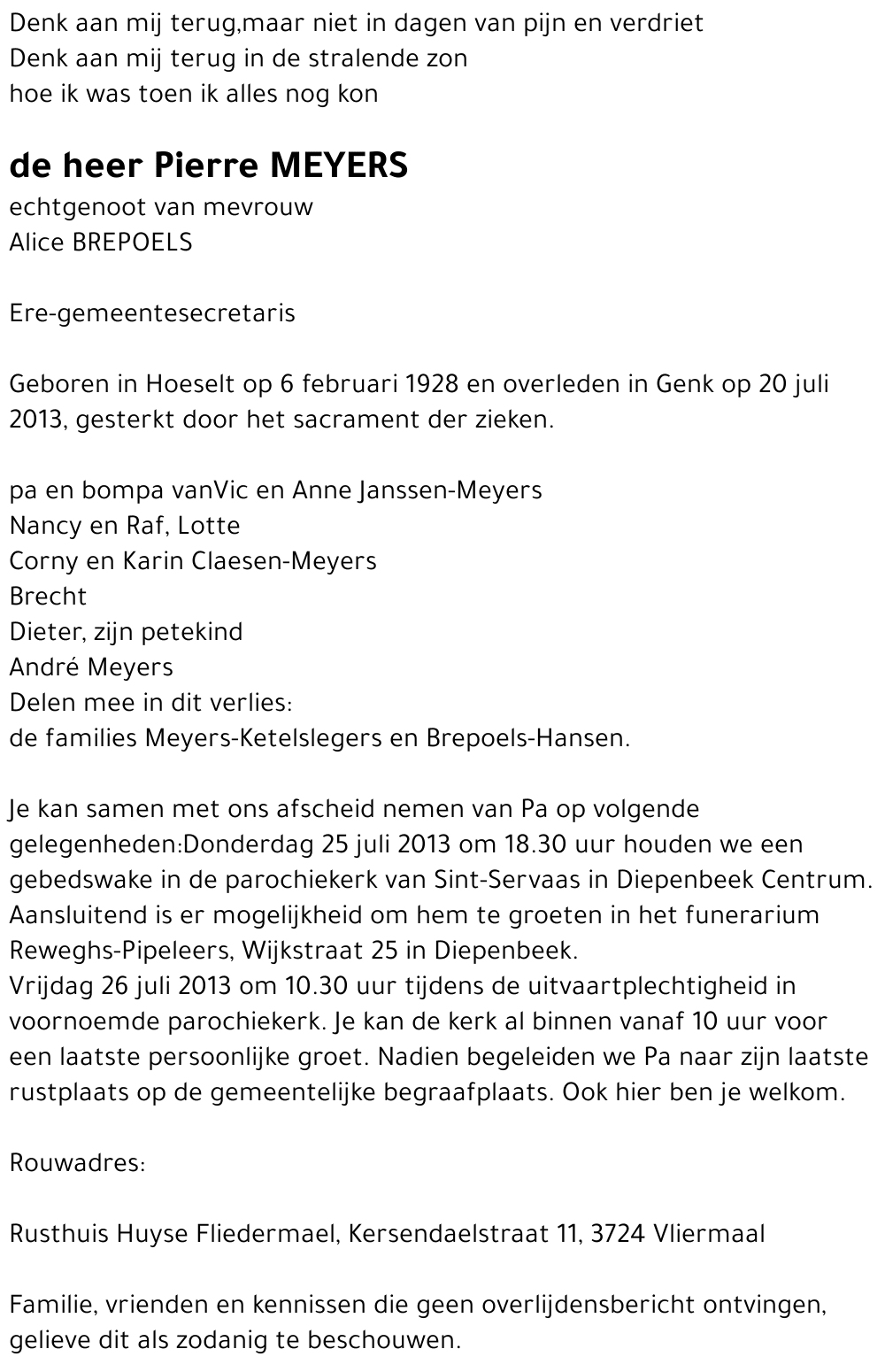 Denk aan mij terug,maar niet in dagen van pijn en verdriet
Denk aan mij terug in de stralende zon
hoe ik was toen ik alles nog kon

de heer Pierre MEYERS
echtgenoot van mevrouw
Alice BREPOELS

Ere-gemeentesecretaris

Geboren in Hoeselt op 6 februari 1928 en overleden in Genk op 20 juli 2013, gesterkt door het sacrament der zieken.

pa en bompa vanVic en Anne Janssen-Meyers
Nancy en Raf, Lotte
Corny en Karin Claesen-Meyers
Brecht
Dieter, zijn petekind
André Meyers
Delen mee in dit verlies:
de families Meyers-Ketelslegers en Brepoels-Hansen.

Je kan samen met ons afscheid nemen van Pa op volgende gelegenheden:Donderdag 25 juli 2013 om 18.30 uur houden we een gebedswake in de parochiekerk van Sint-Servaas in Diepenbeek Centrum. Aansluitend is er mogelijkheid om hem te groeten in het funerarium Reweghs-Pipeleers, Wijkstraat 25 in Diepenbeek.
Vrijdag 26 juli 2013 om 10.30 uur tijdens de uitvaartplechtigheid in voornoemde parochiekerk. Je kan de kerk al binnen vanaf 10 uur voor een laatste persoonlijke groet. Nadien begeleiden we Pa naar zijn laatste rustplaats op de gemeentelijke begraafplaats. Ook hier ben je welkom.

Rouwadres:

Rusthuis Huyse Fliedermael, Kersendaelstraat 11, 3724 Vliermaal

Familie, vrienden en kennissen die geen overlijdensbericht ontvingen, gelieve dit als zodanig te beschouwen.